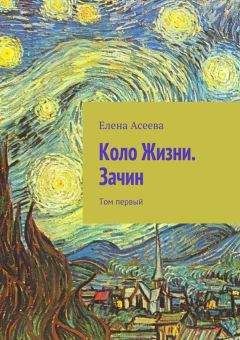 Елена Асеева

Коло Жизни. Зачин

Том первый